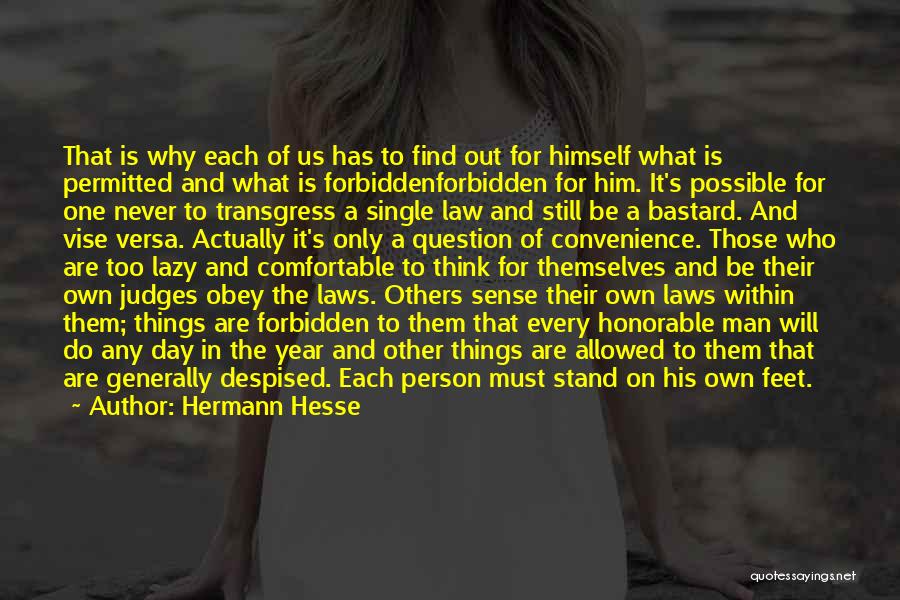 That is why each of us has to find out for himself what is permitted and what is forbiddenforbidden for him. It's possible for one never to transgress a single law and still be a bastard. And vise versa. Actually it's only a question of convenience. Those who are too lazy and comfortable to think for themselves and be their own judges obey the laws. Others sense their own laws within them; things are forbidden to them that every honorable man will do any day in the year and other things are allowed to them that are generally despised. Each person must stand on his own feet.
~ Author: Hermann Hesse

quotessayings.net